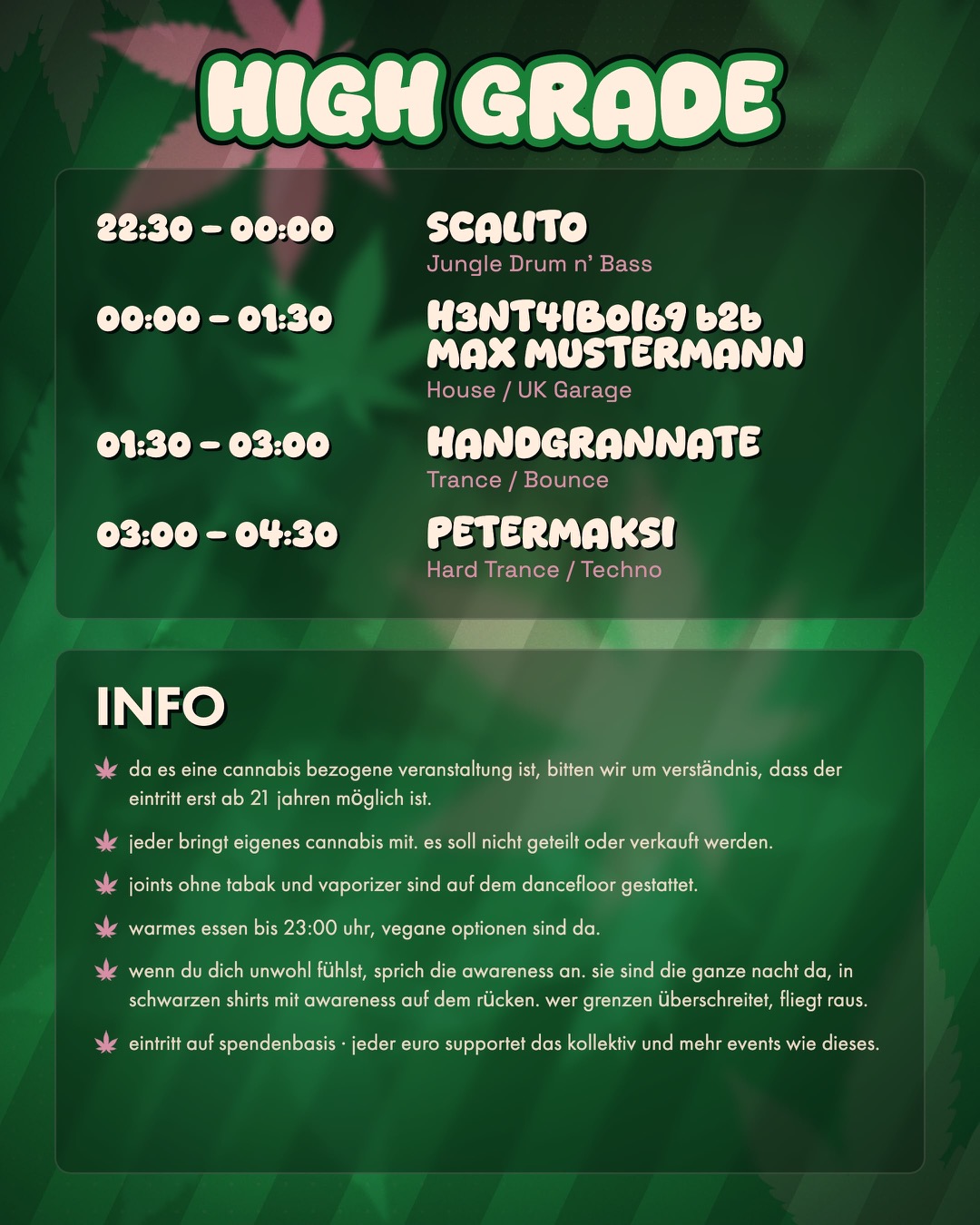 HIGH GRADE

22:30 – 00:00
SCALITO
Jungle Drum n' Bass

00:00 – 01:30
H3NT4IB0I69 b2b MAX MUSTERMANN
House / UK Garage

01:30 – 03:00
HANDGRANNATE
Trance / Bounce

03:00 – 04:30
PETERMAKSI
Hard Trance / Techno

INFO

da es eine cannabis bezogene veranstaltung ist, bitten wir um verständnis, dass der eintritt erst ab 21 jahren möglich ist.

jeder bringt eigenes cannabis mit. es soll nicht geteilt oder verkauft werden.

joints ohne tabak und vaporizer sind auf dem dancefloor gestattet.

warmes essen bis 23:00 uhr, vegane optionen sind da.

wenn du dich unwohl fühlst, sprich die awareness an. sie sind die ganze nacht da, in schwarzen shirts mit awareness auf dem rücken. wer grenzen überschreitet, fliegt raus.

eintritt auf spendenbasis · jeder euro supportet das kollektiv und mehr events wie dieses.